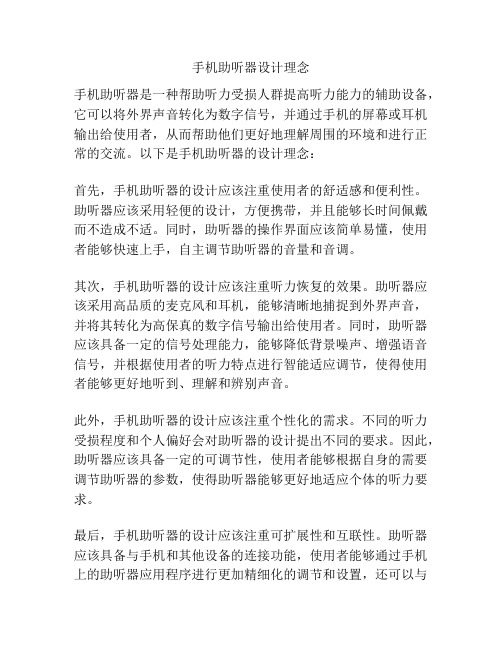 手机助听器设计理念

手机助听器是一种帮助听力受损人群提高听力能力的辅助设备，它可以将外界声音转化为数字信号，并通过手机的屏幕或耳机输出给使用者，从而帮助他们更好地理解周围的环境和进行正常的交流。以下是手机助听器的设计理念：

首先，手机助听器的设计应该注重使用者的舒适感和便利性。助听器应该采用轻便的设计，方便携带，并且能够长时间佩戴而不造成不适。同时，助听器的操作界面应该简单易懂，使用者能够快速上手，自主调节助听器的音量和音调。

其次，手机助听器的设计应该注重听力恢复的效果。助听器应该采用高品质的麦克风和耳机，能够清晰地捕捉到外界声音，并将其转化为高保真的数字信号输出给使用者。同时，助听器应该具备一定的信号处理能力，能够降低背景噪声、增强语音信号，并根据使用者的听力特点进行智能适应调节，使得使用者能够更好地听到、理解和辨别声音。

此外，手机助听器的设计应该注重个性化的需求。不同的听力受损程度和个人偏好会对助听器的设计提出不同的要求。因此，助听器应该具备一定的可调节性，使用者能够根据自身的需要调节助听器的参数，使得助听器能够更好地适应个体的听力要求。

最后，手机助听器的设计应该注重可扩展性和互联性。助听器应该具备与手机和其他设备的连接功能，使用者能够通过手机上的助听器应用程序进行更加精细化的调节和设置，还可以与